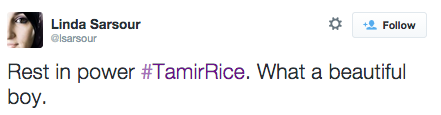 Linda Sarsour
@lsarsour

Follow

Rest in power #TamirRice. What a beautiful boy.